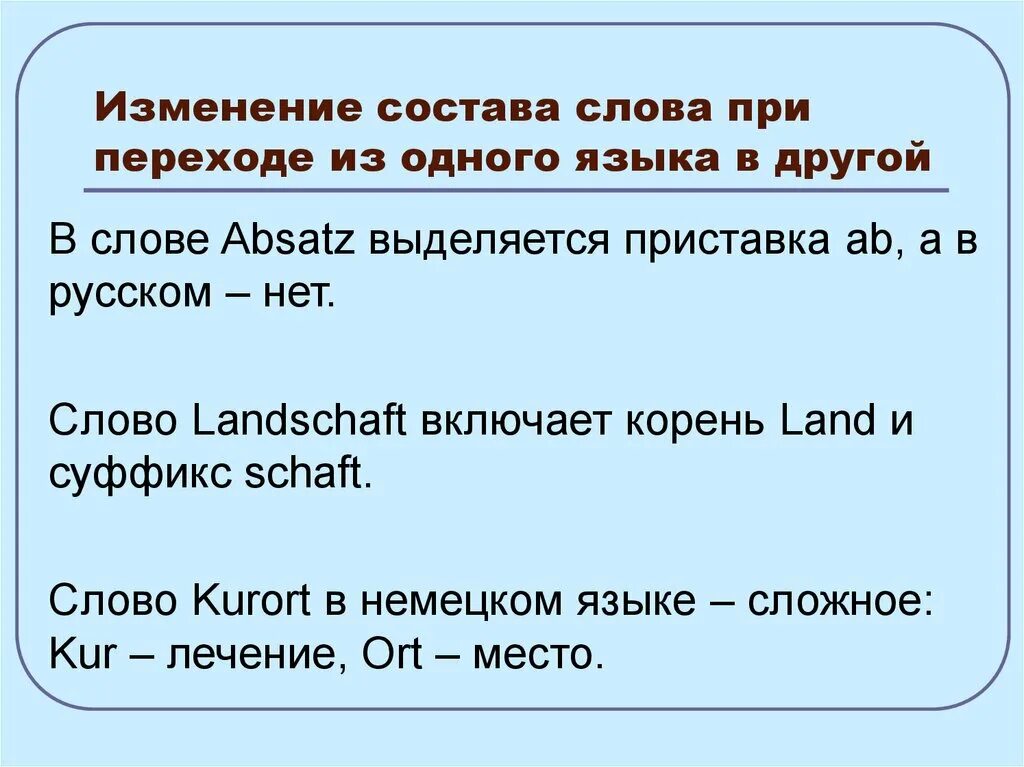 Изменение состава слова при переходе из одного языка в другой

В слове Absatz выделяется приставка ab, а в русском – нет.

Слово Landschaft включает корень Land и суффикс schaft.

Слово Kurort в немецком языке – сложное: Kur – лечение, Ort – место.